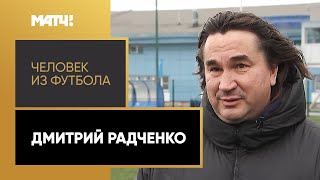 МАТЧ!

ЧЕЛОВЕК ИЗ ФУТБОЛА

ДМИТРИЙ РАДЧЕНКО